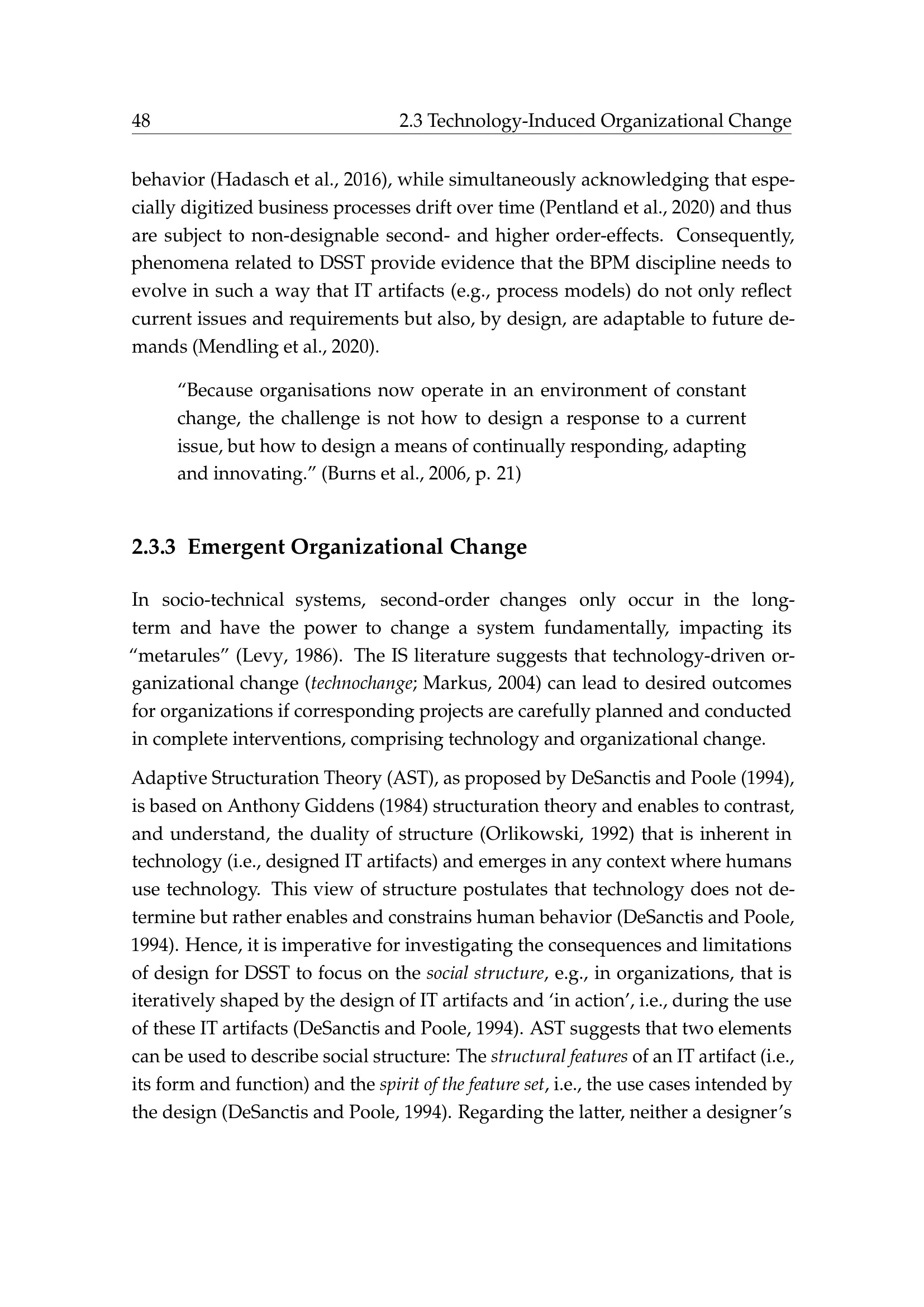 48 2.3 Technology-Induced Organizational Change

behavior (Hadasch et al., 2016), while simultaneously acknowledging that especially digitized business processes drift over time (Pentland et al., 2020) and thus are subject to non-designable second- and higher order-effects. Consequently, phenomena related to DSST provide evidence that the BPM discipline needs to evolve in such a way that IT artifacts (e.g., process models) do not only reflect current issues and requirements but also, by design, are adaptable to future demands (Mendling et al., 2020).

“Because organisations now operate in an environment of constant change, the challenge is not how to design a response to a current issue, but how to design a means of continually responding, adapting and innovating.” (Burns et al., 2006, p. 21)

2.3.3 Emergent Organizational Change

In socio-technical systems, second-order changes only occur in the long-term and have the power to change a system fundamentally, impacting its “metarules” (Levy, 1986). The IS literature suggests that technology-driven organizational change (technochange; Markus, 2004) can lead to desired outcomes for organizations if corresponding projects are carefully planned and conducted in complete interventions, comprising technology and organizational change.

Adaptive Structuration Theory (AST), as proposed by DeSanctis and Poole (1994), is based on Anthony Giddens (1984) structuration theory and enables to contrast, and understand, the duality of structure (Orlikowski, 1992) that is inherent in technology (i.e., designed IT artifacts) and emerges in any context where humans use technology. This view of structure postulates that technology does not determine but rather enables and constrains human behavior (DeSanctis and Poole, 1994). Hence, it is imperative for investigating the consequences and limitations of design for DSST to focus on the social structure, e.g., in organizations, that is iteratively shaped by the design of IT artifacts and ‘in action’, i.e., during the use of these IT artifacts (DeSanctis and Poole, 1994). AST suggests that two elements can be used to describe social structure: The structural features of an IT artifact (i.e., its form and function) and the spirit of the feature set, i.e., the use cases intended by the design (DeSanctis and Poole, 1994). Regarding the latter, neither a designer’s